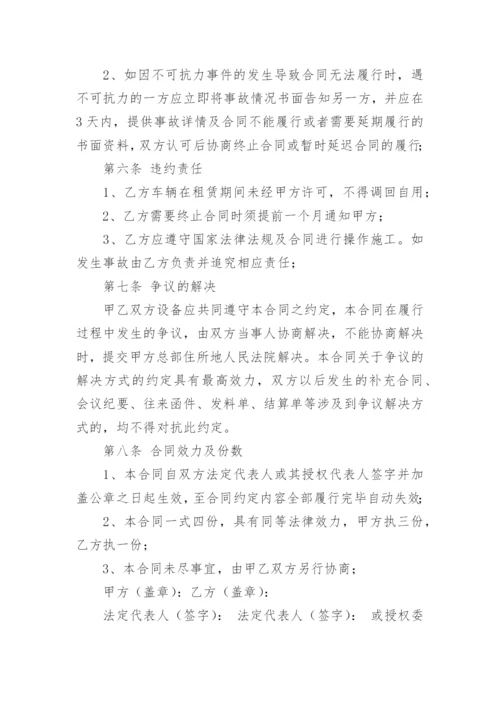 2、如因不可抗力事件的发生导致合同无法履行时，遇不可抗力的一方应立即将事故情况书面告知另一方，并应在3天内，提供事故详情及合同不能履行或者需要延期履行的书面资料，双方认可后协商终止合同或暂时延迟合同的履行；

第六条 违约责任

1、乙方车辆在租赁期间未经甲方许可，不得调回自用；

2、乙方需要终止合同时须提前一个月通知甲方；

3、乙方应遵守国家法律法规及合同进行操作施工。如发生事故由乙方负责并追究相应责任；

第七条 争议的解决

甲乙双方设备应共同遵守本合同之约定，本合同在履行过程中发生的争议，由双方当事人协商解决，不能协商解决时，提交甲方总部住所地人民法院解决。本合同关于争议的解决方式的约定具有最高效力，双方以后发生的补充合同、会议纪要、往来函件、发料单、结算单等涉及到争议解决方式的，均不得对抗此约定。

第八条 合同效力及份数

1、本合同自双方法定代表人或其授权代表人签字并加盖公章之日起生效，至合同约定内容全部履行完毕自动失效；

2、本合同一式四份，具有同等法律效力，甲方执三份，乙方执一份；

3、本合同未尽事宜，由甲乙双方另行协商；

甲方（盖章）：乙方（盖章）：

法定代表人（签字）： 法定代表人（签字）： 或授权委